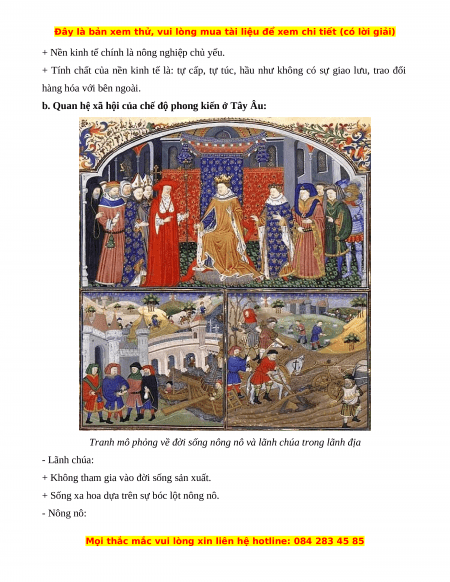 Đây là bản xem thử, vui lòng mua tài liệu để xem chi tiết (có lời giải)

+ Nền kinh tế chính là nông nghiệp chủ yếu.

+ Tính chất của nền kinh tế là: tự cấp, tự túc, hầu như không có sự giao lưu, trao đổi hàng hóa với bên ngoài.

b. Quan hệ xã hội của chế độ phong kiến ở Tây Âu:

Tranh mô phỏng về đời sống nông nô và lãnh chúa trong lãnh địa

- Lãnh chúa:

+ Không tham gia vào đời sống sản xuất.

+ Sống xa hoa dựa trên sự bóc lột nông nô.

- Nông nô:

Mọi thắc mắc vui lòng xin liên hệ hotline: 084 283 45 85